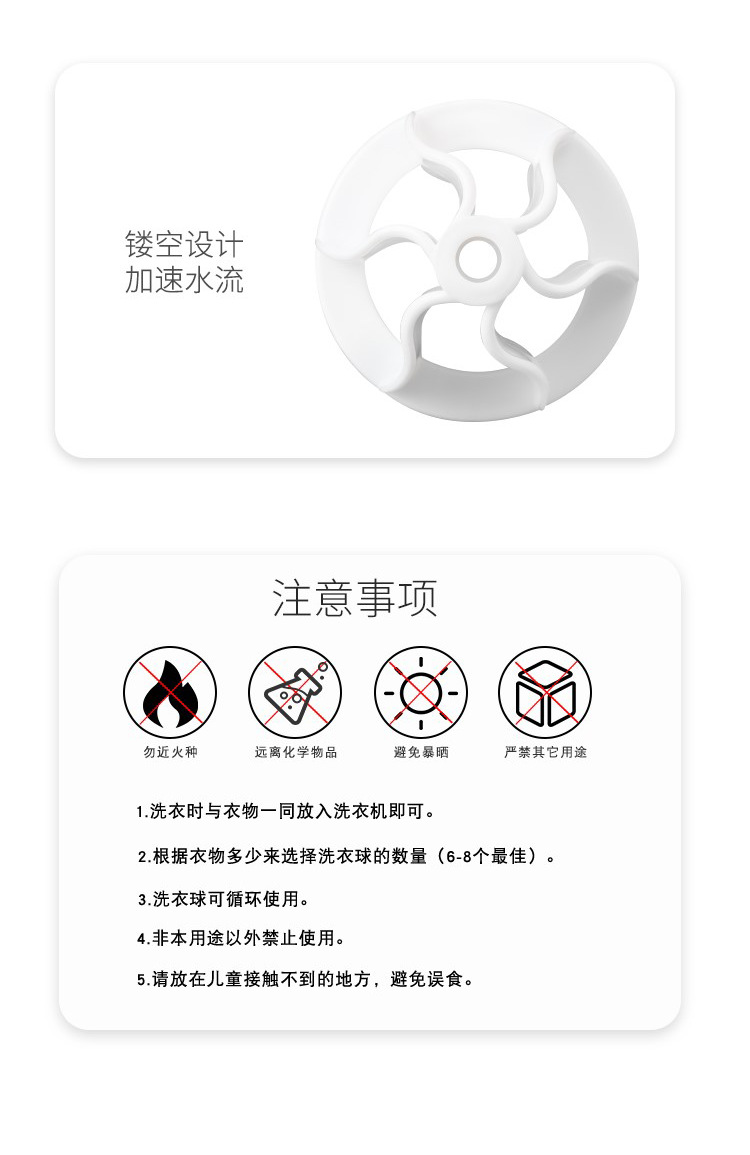 镂空设计
加速水流

注意事项

勿近火种 远离化学物品 避免暴晒 严禁其它用途

1.洗衣时与衣物一同放入洗衣机即可。

2.根据衣物多少来选择洗衣球的数量（6-8个最佳）。

3.洗衣球可循环使用。

4.非本用途以外禁止使用。

5.请放在儿童接触不到的地方，避免误食。